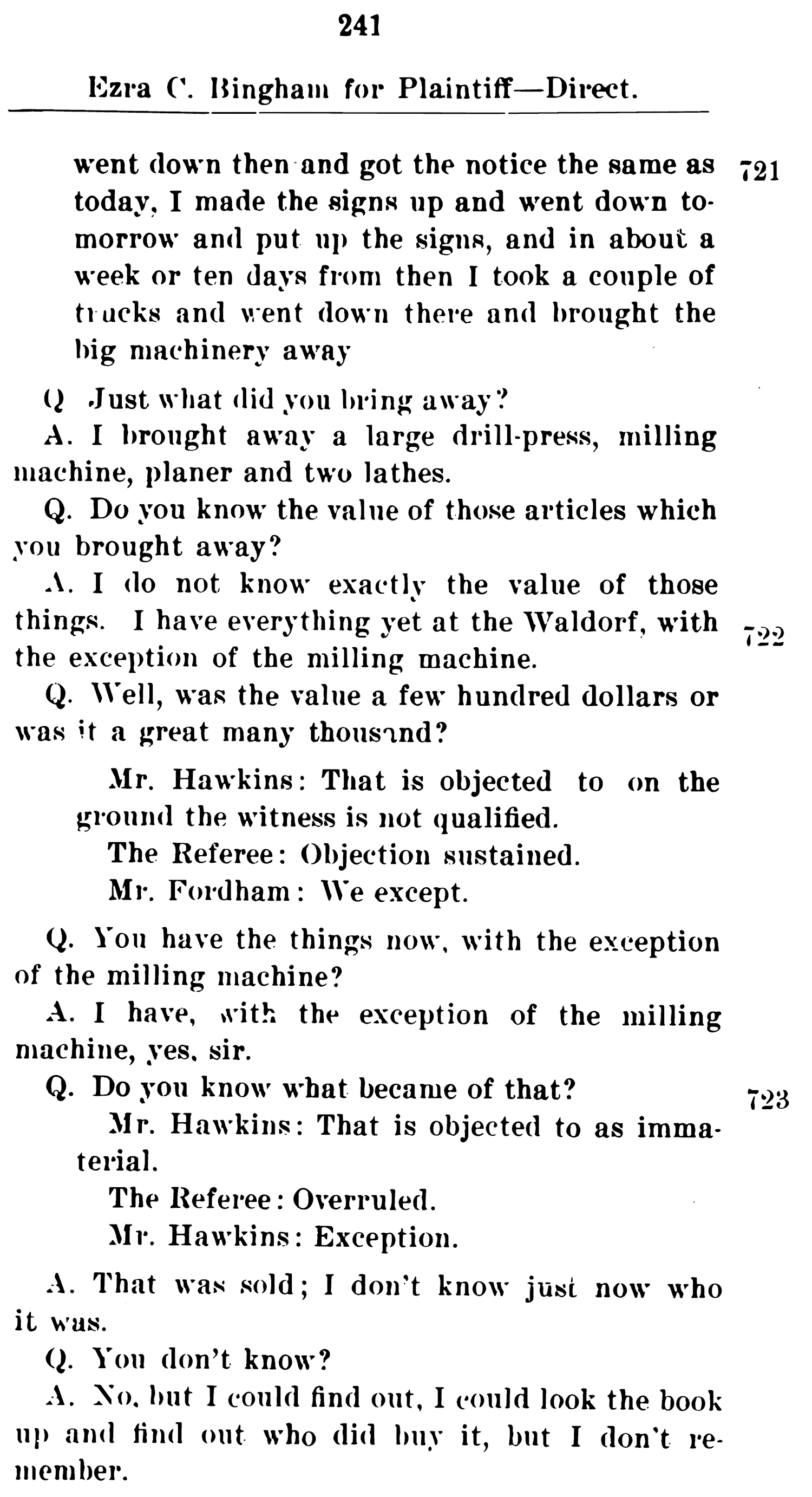 241

Ezra C. Bingham for Plaintiff—Direct.

went down then and got the notice the same as today, I made the signs up and went down tomorrow and put up the signs, and in about a week or ten days from then I took a couple of trucks and went down there and brought the big machinery away

721

Q Just what did you bring away?

A. I brought away a large drill-press, milling machine, planer and two lathes.

Q. Do you know the value of those articles which you brought away?

A. I do not know exactly the value of those things. I have everything yet at the Waldorf, with the exception of the milling machine.

722

Q. Well, was the value a few hundred dollars or was it a great many thousand?

Mr. Hawkins: That is objected to on the ground the witness is not qualified.

The Referee: Objection sustained.

Mr. Fordham: We except.

Q. You have the things now, with the exception of the milling machine?

A. I have, with the exception of the milling machine, yes, sir.

Q. Do you know what became of that?

723

Mr. Hawkins: That is objected to as immaterial.

The Referee: Overruled.

Mr. Hawkins: Exception.

A. That was sold; I don't know just now who it was.

Q. You don't know?

A. No, but I could find out, I could look the book up and find out who did buy it, but I don't remember.